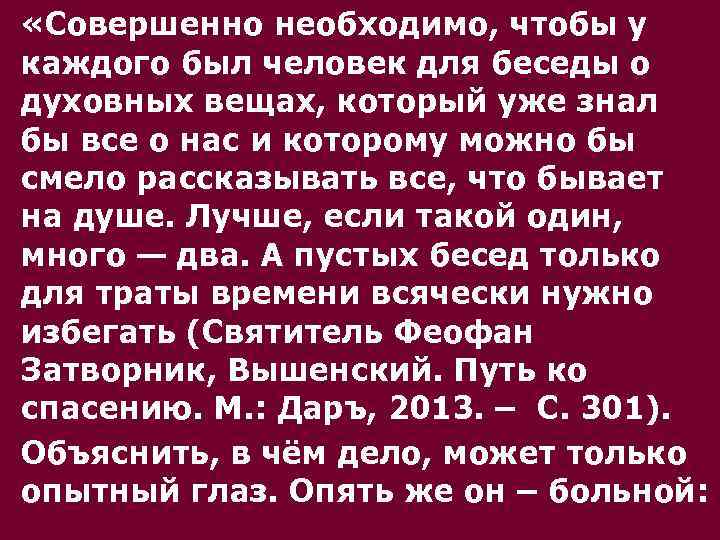 «Совершенно необходимо, чтобы у каждого был человек для беседы о духовных вещах, который уже знал бы все о нас и которому можно бы смело рассказывать все, что бывает на душе. Лучше, если такой один, много — два. А пустых бесед только для траты времени всячески нужно избегать (Святитель Феофан Затворник, Вышенский. Путь ко спасению. М.: Даръ, 2013. – С. 301).

Объяснить, в чём дело, может только опытный глаз. Опять же он – больной: